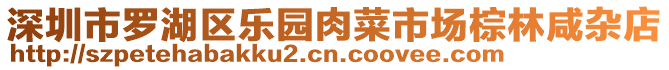 深圳市罗湖区乐园肉菜市场棕林咸杂店
http://szpetehabakku2.cn.coovee.com